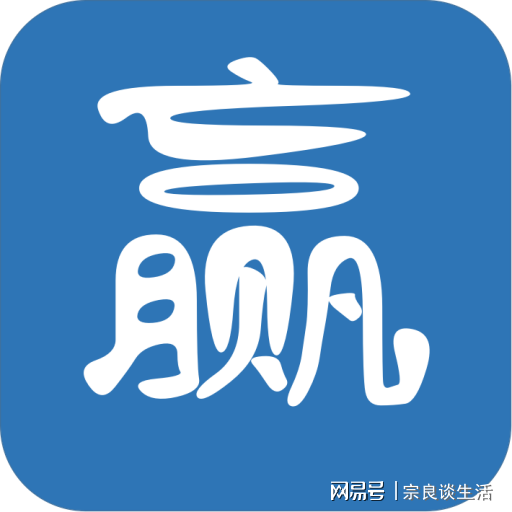 赢

网易号 | 宗良谈生活